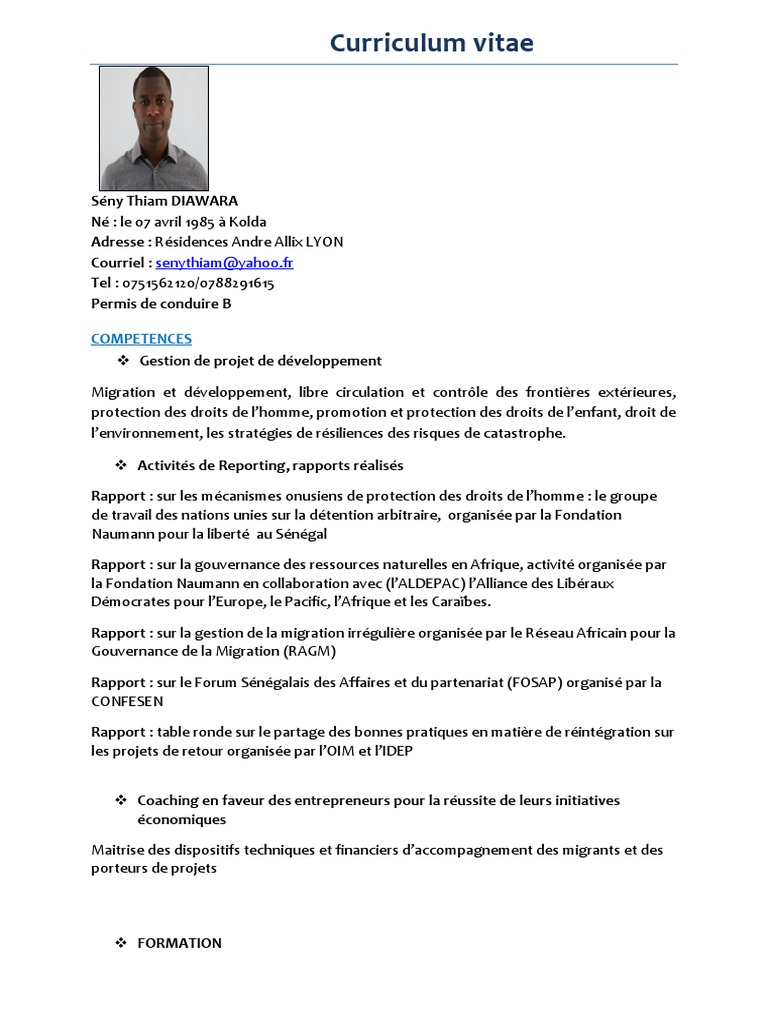 Curriculum vitae

Sény Thiam DIAWARA
Né : le 07 avril 1985 à Kolda
Adresse : Résidences Andre Allix LYON
Courriel : senythiam@yahoo.fr
Tel : 0751562120/0788291615
Permis de conduire B

COMPETENCES

❖ Gestion de projet de développement

Migration et développement, libre circulation et contrôle des frontières extérieures, protection des droits de l'homme, promotion et protection des droits de l'enfant, droit de l'environnement, les stratégies de résiliences des risques de catastrophe.

❖ Activités de Reporting, rapports réalisés

Rapport : sur les mécanismes onusiens de protection des droits de l'homme : le groupe de travail des nations unies sur la détention arbitraire, organisée par la Fondation Naumann pour la liberté au Sénégal

Rapport : sur la gouvernance des ressources naturelles en Afrique, activité organisée par la Fondation Naumann en collaboration avec (l'ALDEPAC) l'Alliance des Libéraux Démocrates pour l'Europe, le Pacific, l'Afrique et les Caraïbes.

Rapport : sur la gestion de la migration irrégulière organisée par le Réseau Africain pour la Gouvernance de la Migration (RAGM)

Rapport : sur le Forum Sénégalais des Affaires et du partenariat (FOSAP) organisé par la CONFESEN

Rapport : table ronde sur le partage des bonnes pratiques en matière de réintégration sur les projets de retour organisée par l'OIM et l'IDEP

❖ Coaching en faveur des entrepreneurs pour la réussite de leurs initiatives économiques

Maitrise des dispositifs techniques et financiers d'accompagnement des migrants et des porteurs de projets

❖ FORMATION